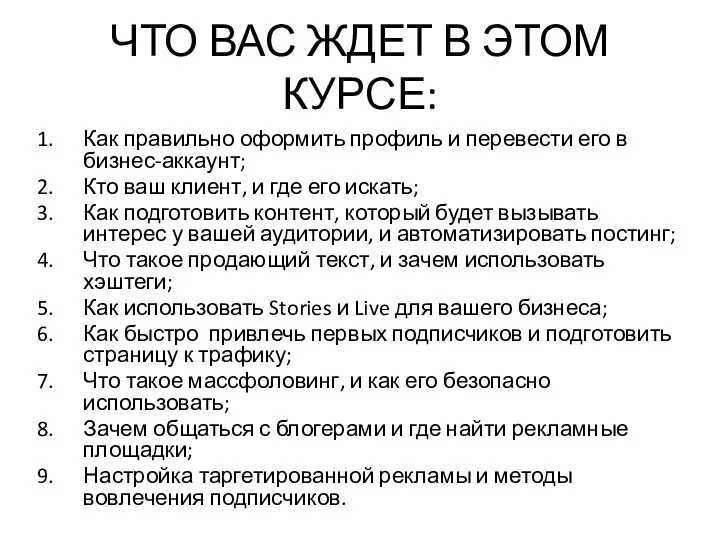 ЧТО ВАС ЖДЕТ В ЭТОМ КУРСЕ:

1. Как правильно оформить профиль и перевести его в бизнес-аккаунт;
2. Кто ваш клиент, и где его искать;
3. Как подготовить контент, который будет вызывать интерес у вашей аудитории, и автоматизировать постинг;
4. Что такое продающий текст, и зачем использовать хэштеги;
5. Как использовать Stories и Live для вашего бизнеса;
6. Как быстро привлечь первых подписчиков и подготовить страницу к трафику;
7. Что такое массфоловинг, и как его безопасно использовать;
8. Зачем общаться с блогерами и где найти рекламные площадки;
9. Настройка таргетированной рекламы и методы вовлечения подписчиков.